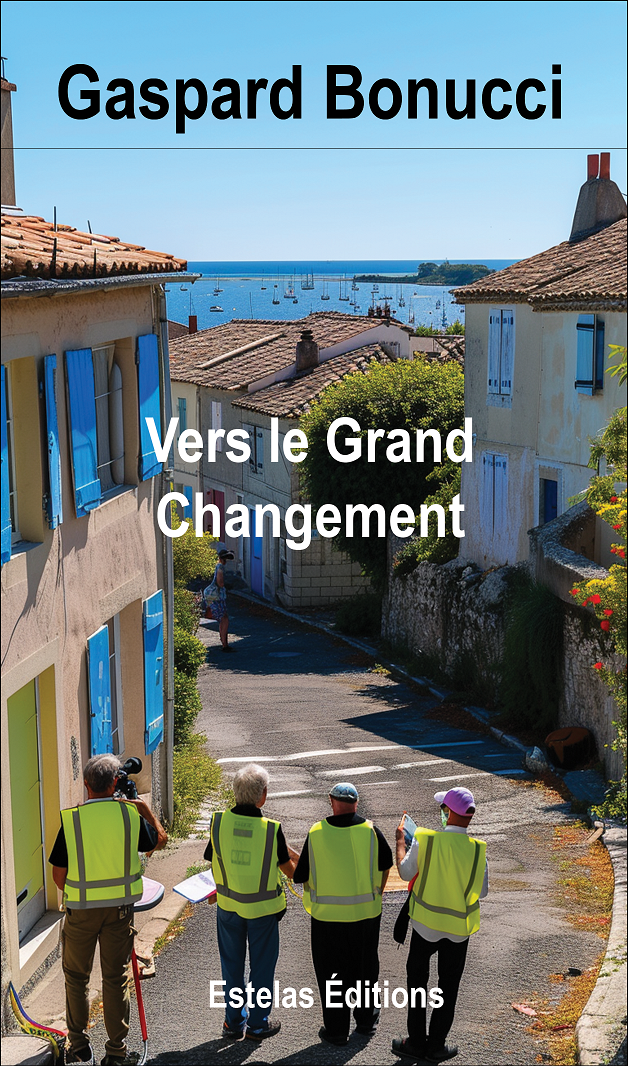 Gaspard Bonucci

Vers le Grand Changement

Estelas Éditions